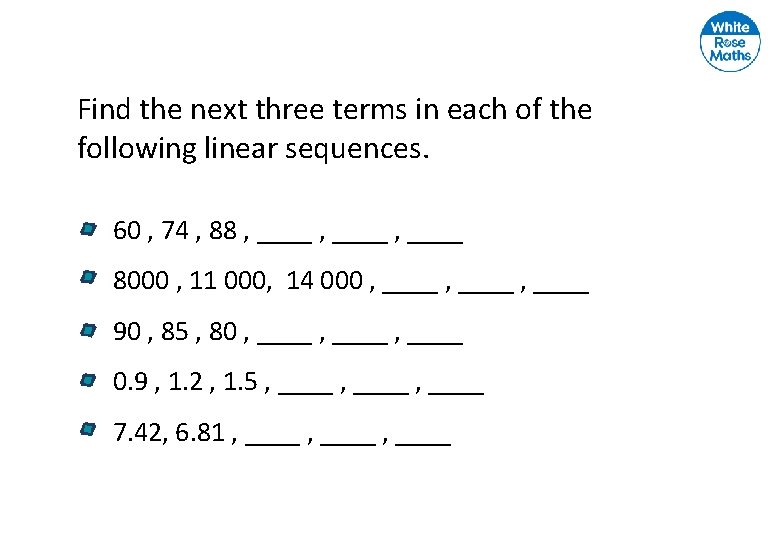 White
Rose
Maths

Find the next three terms in each of the following linear sequences.

• 60 , 74 , 88 , ____ , ____ , ____
• 8000 , 11 000, 14 000 , ____ , ____ , ____
• 90 , 85 , 80 , ____ , ____ , ____
• 0.9 , 1.2 , 1.5 , ____ , ____ , ____
• 7.42, 6.81 , ____ , ____ , ____